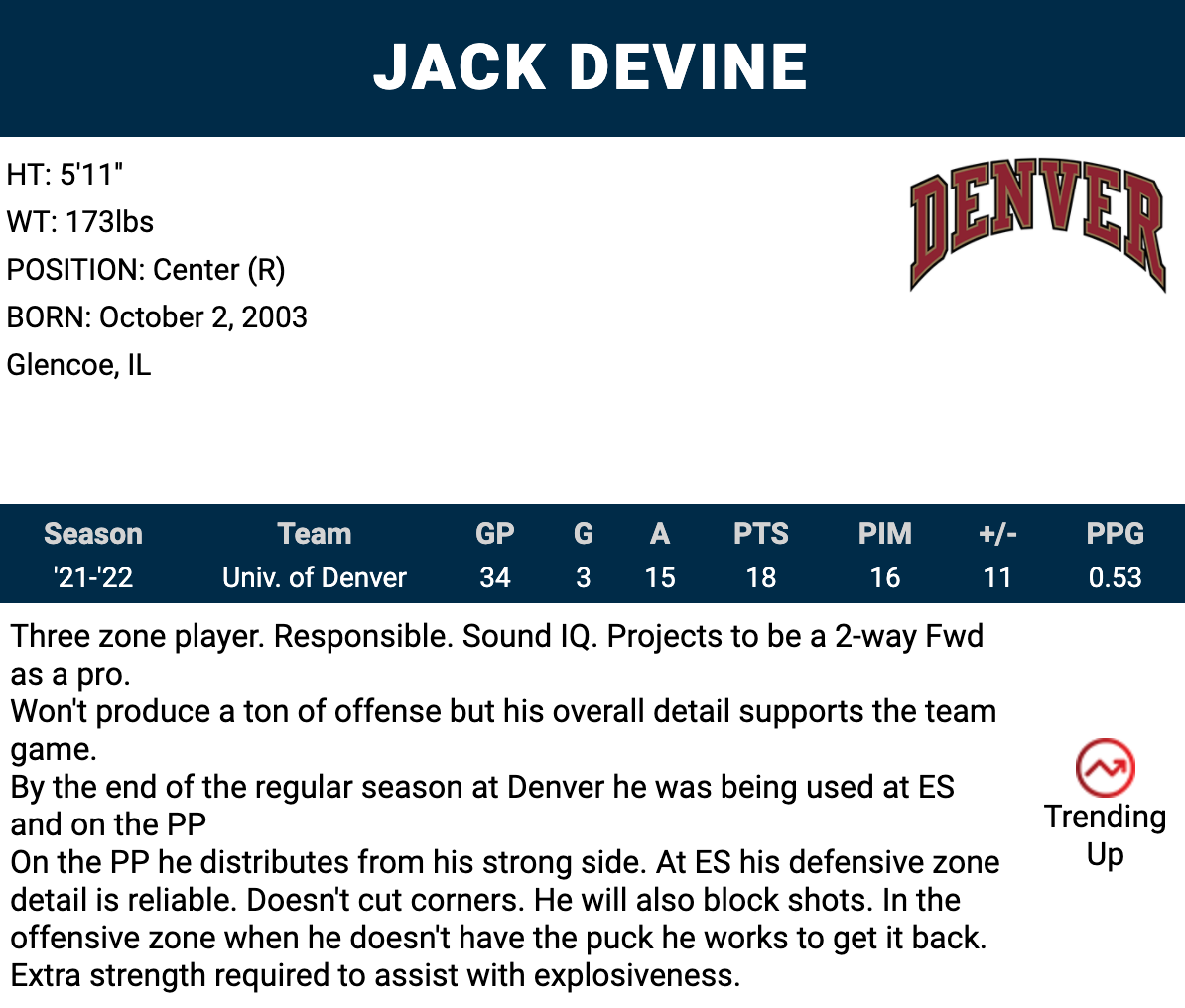 JACK DEVINE

HT: 5'11"
WT: 173lbs
POSITION: Center (R)
BORN: October 2, 2003
Glencoe, IL

DENVER

| Season | Team | GP | G | A | PTS | PIM | +/- | PPG |
|---|---|---|---|---|---|---|---|---|
| '21-'22 | Univ. of Denver | 34 | 3 | 15 | 18 | 16 | 11 | 0.53 |

Three zone player. Responsible. Sound IQ. Projects to be a 2-way Fwd as a pro.
Won't produce a ton of offense but his overall detail supports the team game.
By the end of the regular season at Denver he was being used at ES and on the PP
On the PP he distributes from his strong side. At ES his defensive zone detail is reliable. Doesn't cut corners. He will also block shots. In the offensive zone when he doesn't have the puck he works to get it back. Extra strength required to assist with explosiveness.

Trending
Up